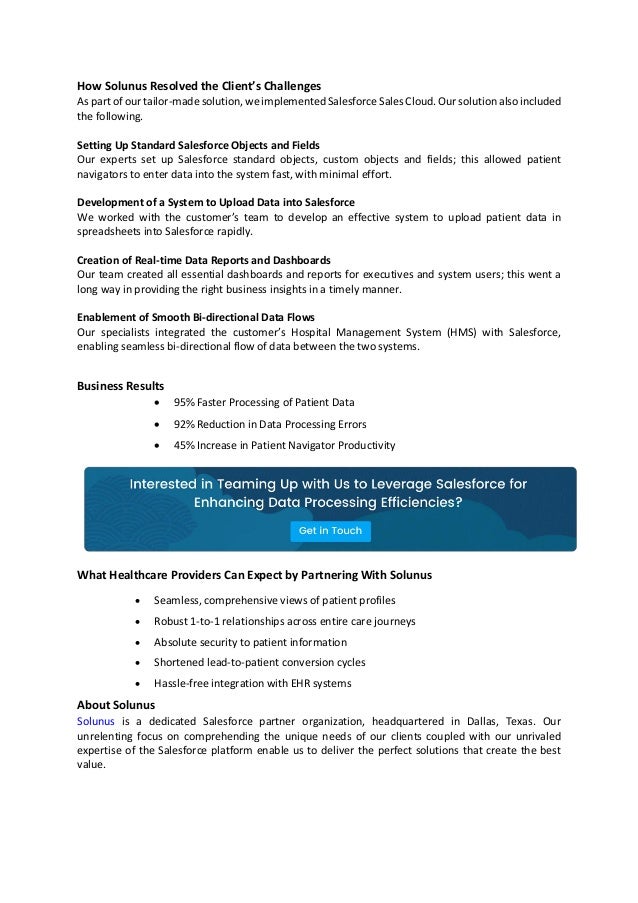 How Solunus Resolved the Client's Challenges
As part of our tailor-made solution, we implemented Salesforce Sales Cloud. Our solution also included the following.

Setting Up Standard Salesforce Objects and Fields
Our experts set up Salesforce standard objects, custom objects and fields; this allowed patient navigators to enter data into the system fast, with minimal effort.

Development of a System to Upload Data into Salesforce
We worked with the customer's team to develop an effective system to upload patient data in spreadsheets into Salesforce rapidly.

Creation of Real-time Data Reports and Dashboards
Our team created all essential dashboards and reports for executives and system users; this went a long way in providing the right business insights in a timely manner.

Enablement of Smooth Bi-directional Data Flows
Our specialists integrated the customer's Hospital Management System (HMS) with Salesforce, enabling seamless bi-directional flow of data between the two systems.

Business Results
• 95% Faster Processing of Patient Data
• 92% Reduction in Data Processing Errors
• 45% Increase in Patient Navigator Productivity

Interested in Teaming Up with Us to Leverage Salesforce for Enhancing Data Processing Efficiencies?
Get in Touch

What Healthcare Providers Can Expect by Partnering With Solunus
• Seamless, comprehensive views of patient profiles
• Robust 1-to-1 relationships across entire care journeys
• Absolute security to patient information
• Shortened lead-to-patient conversion cycles
• Hassle-free integration with EHR systems

About Solunus
Solunus is a dedicated Salesforce partner organization, headquartered in Dallas, Texas. Our unrelenting focus on comprehending the unique needs of our clients coupled with our unrivaled expertise of the Salesforce platform enable us to deliver the perfect solutions that create the best value.